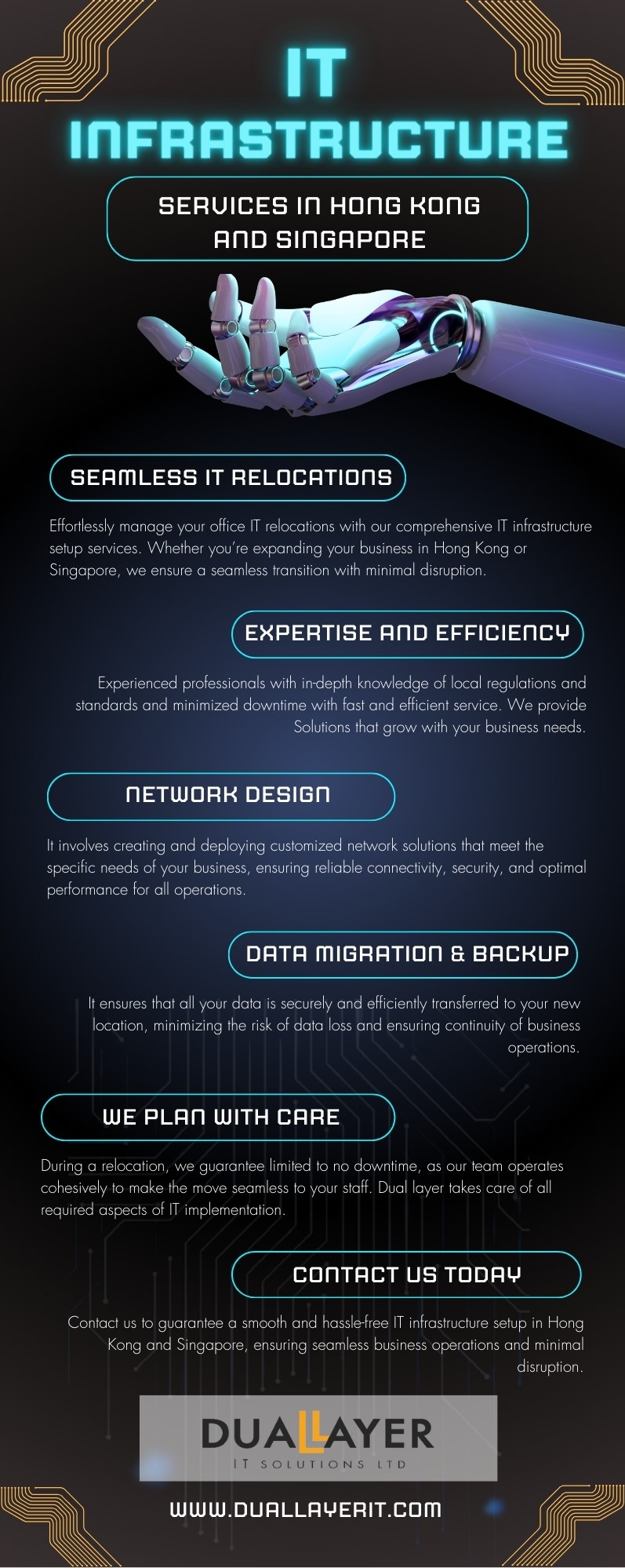 IT INFRASTRUCTURE

SERVICES IN HONG KONG AND SINGAPORE

SEAMLESS IT RELOCATIONS

Effortlessly manage your office IT relocations with our comprehensive IT infrastructure setup services. Whether you're expanding your business in Hong Kong or Singapore, we ensure a seamless transition with minimal disruption.

EXPERTISE AND EFFICIENCY

Experienced professionals with in-depth knowledge of local regulations and standards and minimized downtime with fast and efficient service. We provide Solutions that grow with your business needs.

NETWORK DESIGN

It involves creating and deploying customized network solutions that meet the specific needs of your business, ensuring reliable connectivity, security, and optimal performance for all operations.

DATA MIGRATION & BACKUP

It ensures that all your data is securely and efficiently transferred to your new location, minimizing the risk of data loss and ensuring continuity of business operations.

WE PLAN WITH CARE

During a relocation, we guarantee limited to no downtime, as our team operates cohesively to make the move seamless to your staff. Dual layer takes care of all required aspects of IT implementation.

CONTACT US TODAY

Contact us to guarantee a smooth and hassle-free IT infrastructure setup in Hong Kong and Singapore, ensuring seamless business operations and minimal disruption.

DUALLAYER
IT SOLUTIONS LTD

WWW.DUALLAYERIT.COM